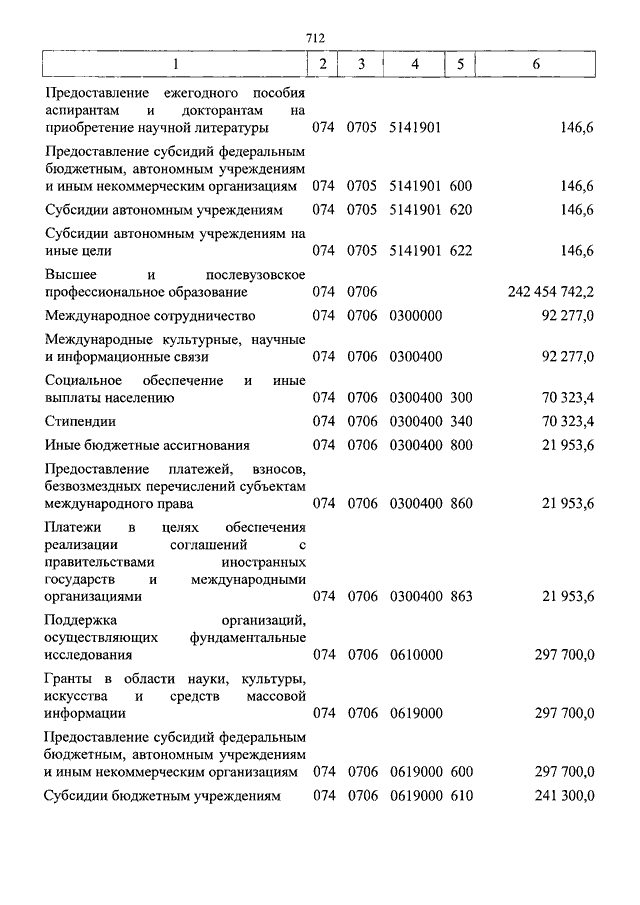 712

| 1 | 2 | 3 | 4 | 5 | 6 |
|---|---|---|---|---|---|
| Предоставление ежегодного пособия аспирантам и докторантам на приобретение научной литературы | 074 | 0705 | 5141901 | | 146,6 |
| Предоставление субсидий федеральным бюджетным, автономным учреждениям и иным некоммерческим организациям | 074 | 0705 | 5141901 | 600 | 146,6 |
| Субсидии автономным учреждениям | 074 | 0705 | 5141901 | 620 | 146,6 |
| Субсидии автономным учреждениям на иные цели | 074 | 0705 | 5141901 | 622 | 146,6 |
| Высшее и послевузовское профессиональное образование | 074 | 0706 | | | 242 454 742,2 |
| Международное сотрудничество | 074 | 0706 | 0300000 | | 92 277,0 |
| Международные культурные, научные и информационные связи | 074 | 0706 | 0300400 | | 92 277,0 |
| Социальное обеспечение и иные выплаты населению | 074 | 0706 | 0300400 | 300 | 70 323,4 |
| Стипендии | 074 | 0706 | 0300400 | 340 | 70 323,4 |
| Иные бюджетные ассигнования | 074 | 0706 | 0300400 | 800 | 21 953,6 |
| Предоставление платежей, взносов, безвозмездных перечислений субъектам международного права | 074 | 0706 | 0300400 | 860 | 21 953,6 |
| Платежи в целях обеспечения реализации соглашений с правительствами иностранных государств и международными организациями | 074 | 0706 | 0300400 | 863 | 21 953,6 |
| Поддержка организаций, осуществляющих фундаментальные исследования | 074 | 0706 | 0610000 | | 297 700,0 |
| Гранты в области науки, культуры, искусства и средств массовой информации | 074 | 0706 | 0619000 | | 297 700,0 |
| Предоставление субсидий федеральным бюджетным, автономным учреждениям и иным некоммерческим организациям | 074 | 0706 | 0619000 | 600 | 297 700,0 |
| Субсидии бюджетным учреждениям | 074 | 0706 | 0619000 | 610 | 241 300,0 |